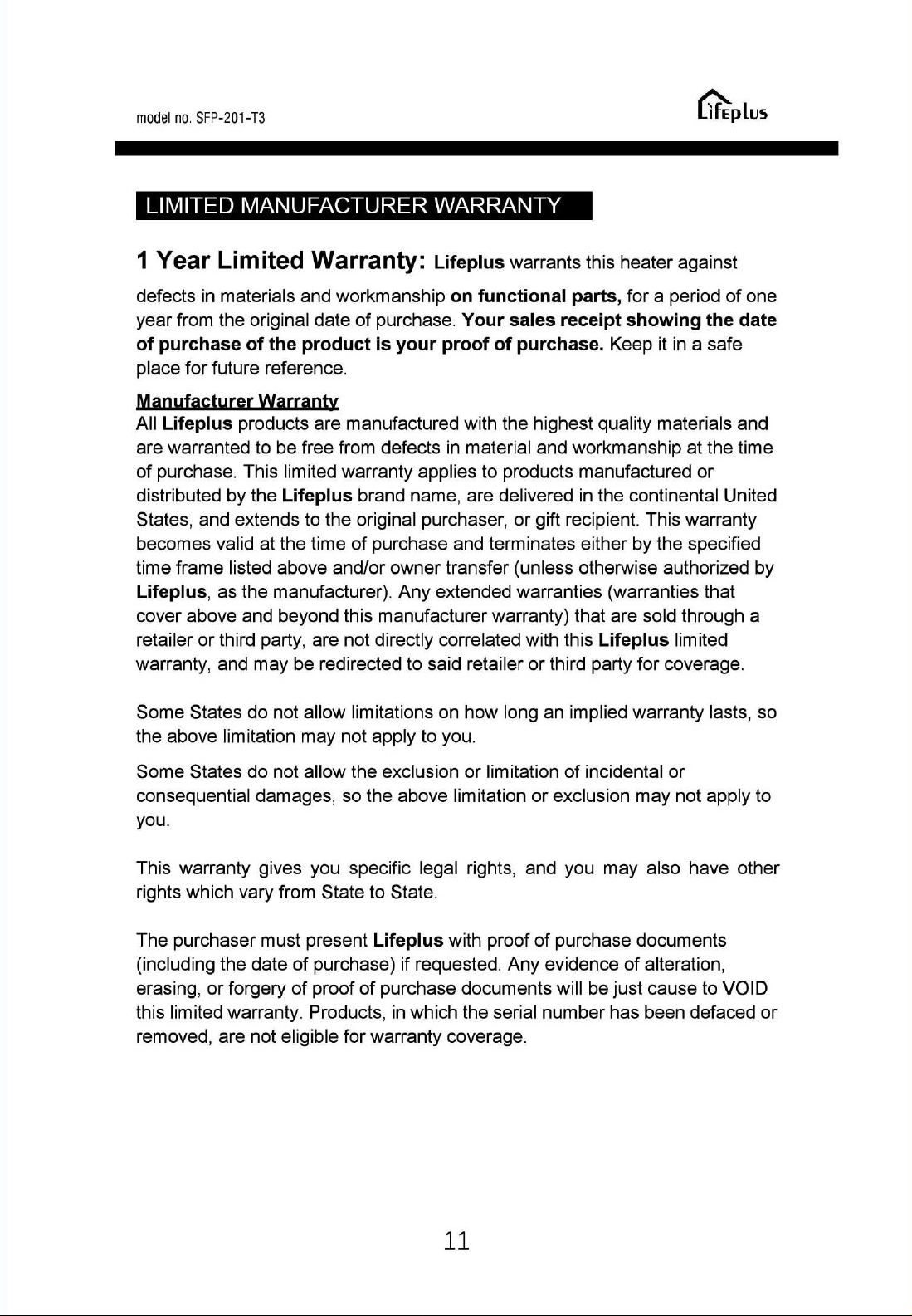 model no. SFP-201-T3

Lifeplus

LIMITED MANUFACTURER WARRANTY

1 Year Limited Warranty: Lifeplus warrants this heater against defects in materials and workmanship on functional parts, for a period of one year from the original date of purchase. Your sales receipt showing the date of purchase of the product is your proof of purchase. Keep it in a safe place for future reference.

Manufacturer Warranty
All Lifeplus products are manufactured with the highest quality materials and are warranted to be free from defects in material and workmanship at the time of purchase. This limited warranty applies to products manufactured or distributed by the Lifeplus brand name, are delivered in the continental United States, and extends to the original purchaser, or gift recipient. This warranty becomes valid at the time of purchase and terminates either by the specified time frame listed above and/or owner transfer (unless otherwise authorized by Lifeplus, as the manufacturer). Any extended warranties (warranties that cover above and beyond this manufacturer warranty) that are sold through a retailer or third party, are not directly correlated with this Lifeplus limited warranty, and may be redirected to said retailer or third party for coverage.

Some States do not allow limitations on how long an implied warranty lasts, so the above limitation may not apply to you.

Some States do not allow the exclusion or limitation of incidental or consequential damages, so the above limitation or exclusion may not apply to you.

This warranty gives you specific legal rights, and you may also have other rights which vary from State to State.

The purchaser must present Lifeplus with proof of purchase documents (including the date of purchase) if requested. Any evidence of alteration, erasing, or forgery of proof of purchase documents will be just cause to VOID this limited warranty. Products, in which the serial number has been defaced or removed, are not eligible for warranty coverage.

11